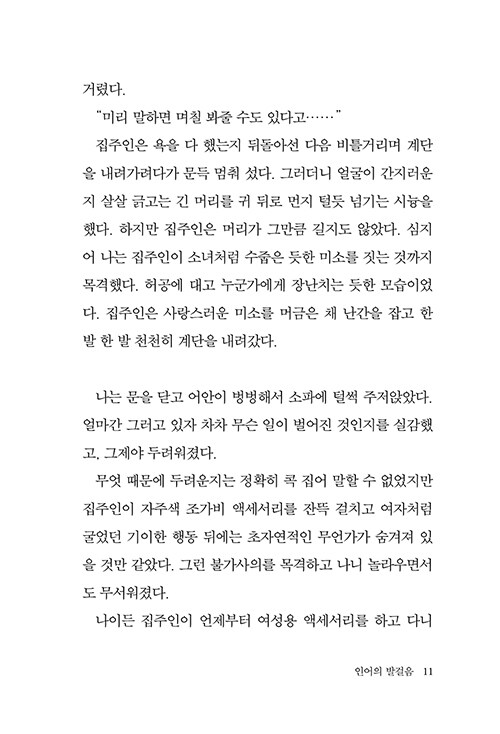 거렸다.

"미리 말하면 며칠 봐줄 수도 있다고……"

집주인은 욕을 다 했는지 뒤돌아선 다음 비틀거리며 계단을 내려가려다가 문득 멈춰 섰다. 그러더니 얼굴이 간지러운지 살살 긁고는 긴 머리를 귀 뒤로 먼지 털듯 넘기는 시늉을 했다. 하지만 집주인은 머리가 그만큼 길지도 않았다. 심지어 나는 집주인이 소녀처럼 수줍은 듯한 미소를 짓는 것까지 목격했다. 허공에 대고 누군가에게 장난치는 듯한 모습이었다. 집주인은 사랑스러운 미소를 머금은 채 난간을 잡고 한 발 한 발 천천히 계단을 내려갔다.

나는 문을 닫고 어안이 벙벙해서 소파에 털썩 주저앉았다. 얼마간 그러고 있자 차차 무슨 일이 벌어진 것인지를 실감했고, 그제야 두려워졌다.

무엇 때문에 두려운지는 정확히 콕 집어 말할 수 없었지만 집주인이 자주색 조가비 액세서리를 잔뜩 걸치고 여자처럼 굴었던 기이한 행동 뒤에는 초자연적인 무언가가 숨겨져 있을 것만 같았다. 그런 불가사의를 목격하고 나니 놀라우면서도 무서워졌다.

나이든 집주인이 언제부터 여성용 액세서리를 하고 다니

인어의 발걸음 11